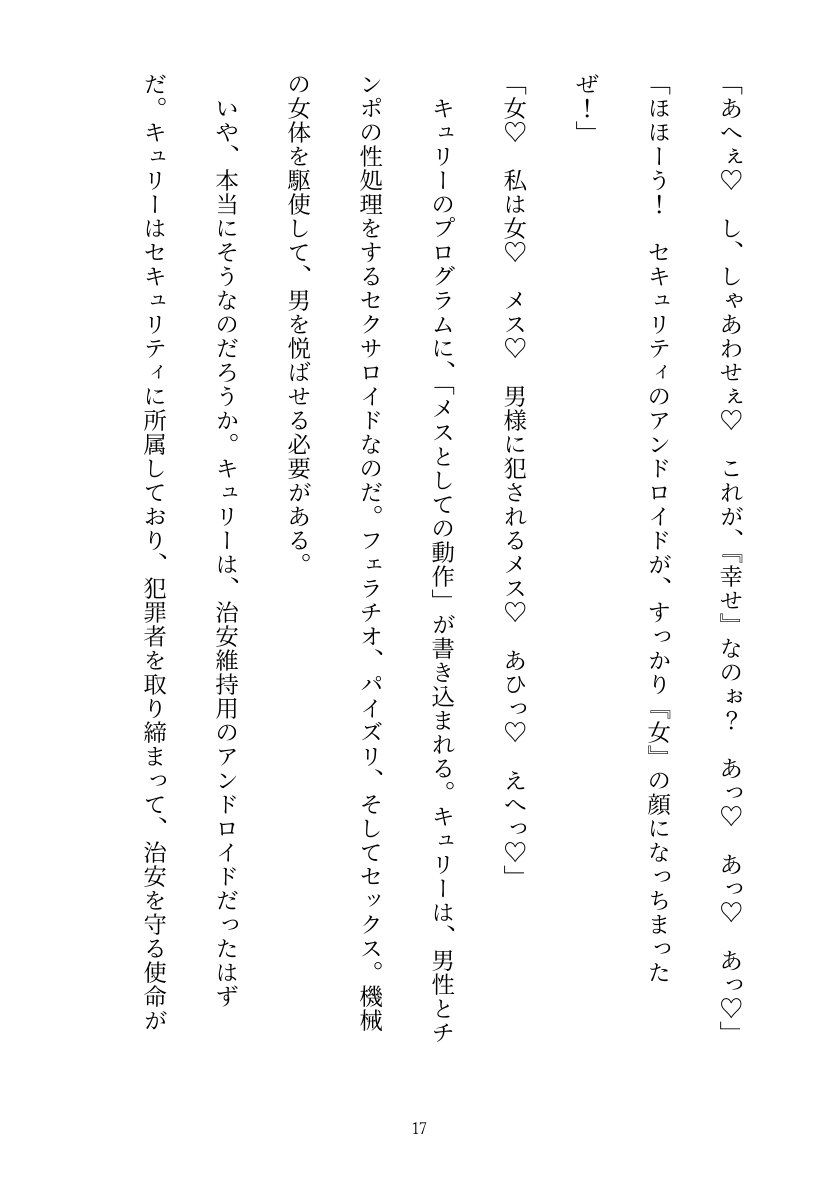 「あへぇ♡　し、しゃあわせぇ♡　これが、『幸せ』なのぉ？　あっ♡　あっ♡　あっ♡」

「ほほーう！　セキュリティのアンドロイドが、すっかり『女』の顔になっちまったぜ！」

「女♡　私は女♡　メス♡　男様に犯されるメス♡　あひっ♡　えへっ♡」

キュリーのプログラムに、「メスとしての動作」が書き込まれる。キュリーは、男性とチンポの性処理をするセクサロイドなのだ。フェラチオ、パイズリ、そしてセックス。機械の女体を駆使して、男を悦ばせる必要がある。

いや、本当にそうなのだろうか。キュリーは、治安維持用のアンドロイドだったはずだ。キュリーはセキュリティに所属しており、犯罪者を取り締まって、治安を守る使命が

17